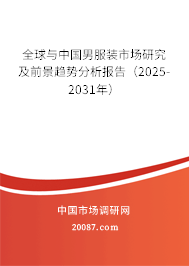 全球与中国男服装市场研究及前景趋势分析报告（2025-2031年）

中国市场调研网

20087.com